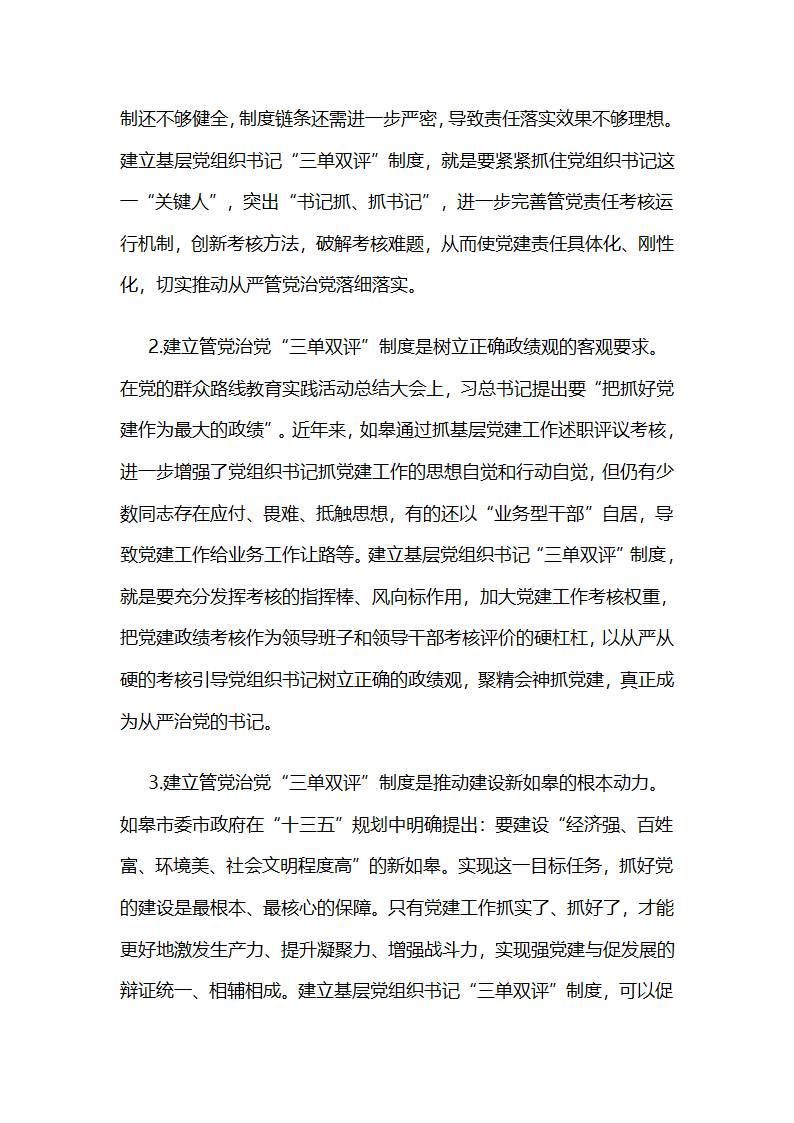 制还不够健全，制度链条还需进一步严密，导致责任落实效果不够理想。建立基层党组织书记“三单双评”制度，就是要紧紧抓住党组织书记这一“关键人”，突出“书记抓、抓书记”，进一步完善管党责任考核运行机制，创新考核方法，破解考核难题，从而使党建责任具体化、刚性化，切实推动从严管党治党落细落实。

2.建立管党治党“三单双评”制度是树立正确政绩观的客观要求。在党的群众路线教育实践活动总结大会上，习总书记提出要“把抓好党建作为最大的政绩”。近年来，如皋通过抓基层党建工作述职评议考核，进一步增强了党组织书记抓党建工作的思想自觉和行动自觉，但仍有少数同志存在应付、畏难、抵触思想，有的还以“业务型干部”自居，导致党建工作给业务工作让路等。建立基层党组织书记“三单双评”制度，就是要充分发挥考核的指挥棒、风向标作用，加大党建工作考核权重，把党建政绩考核作为领导班子和领导干部考核评价的硬杠杠，以从严从硬的考核引导党组织书记树立正确的政绩观，聚精会神抓党建，真正成为从严治党的书记。

3.建立管党治党“三单双评”制度是推动建设新如皋的根本动力。如皋市委市政府在“十三五”规划中明确提出：要建设“经济强、百姓富、环境美、社会文明程度高”的新如皋。实现这一目标任务，抓好党的建设是最根本、最核心的保障。只有党建工作抓实了、抓好了，才能更好地激发生产力、提升凝聚力、增强战斗力，实现强党建与促发展的辩证统一、相辅相成。建立基层党组织书记“三单双评”制度，可以促